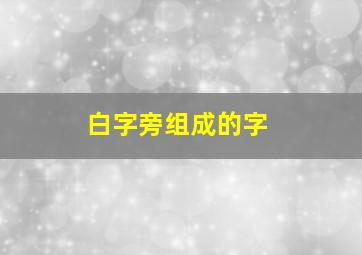 白字旁组成的字